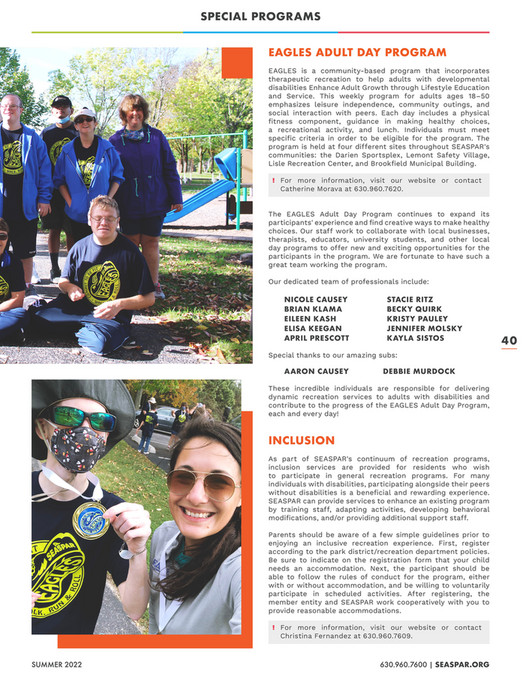 SPECIAL PROGRAMS

EAGLES ADULT DAY PROGRAM

EAGLES is a community-based program that incorporates therapeutic recreation to help adults with developmental disabilities Enhance Adult Growth through Lifestyle Education and Service. This weekly program for adults ages 18–50 emphasizes leisure independence, community outings, and social interaction with peers. Each day includes a physical fitness component, guidance in making healthy choices, a recreational activity, and lunch. Individuals must meet specific criteria in order to be eligible for the program. The program is held at four different sites throughout SEASPAR's communities: the Darien Sportsplex, Lemont Safety Village, Lisle Recreation Center, and Brookfield Municipal Building.

! For more information, visit our website or contact Catherine Morava at 630.960.7620.

The EAGLES Adult Day Program continues to expand its participants' experience and find creative ways to make healthy choices. Our staff work to collaborate with local businesses, therapists, educators, university students, and other local day programs to offer new and exciting opportunities for the participants in the program. We are fortunate to have such a great team working the program.

Our dedicated team of professionals include:

NICOLE CAUSEY
BRIAN KLAMA
EILEEN KASH
ELISA KEEGAN
APRIL PRESCOTT

STACIE RITZ
BECKY QUIRK
KRISTY PAULEY
JENNIFER MOLSKY
KAYLA SISTOS

Special thanks to our amazing subs:

AARON CAUSEY
DEBBIE MURDOCK

These incredible individuals are responsible for delivering dynamic recreation services to adults with disabilities and contribute to the progress of the EAGLES Adult Day Program, each and every day!

INCLUSION

As part of SEASPAR's continuum of recreation programs, inclusion services are provided for residents who wish to participate in general recreation programs. For many individuals with disabilities, participating alongside their peers without disabilities is a beneficial and rewarding experience. SEASPAR can provide services to enhance an existing program by training staff, adapting activities, developing behavioral modifications, and/or providing additional support staff.

Parents should be aware of a few simple guidelines prior to enjoying an inclusive recreation experience. First, register according to the park district/recreation department policies. Be sure to indicate on the registration form that your child needs an accommodation. Next, the participant should be able to follow the rules of conduct for the program, either with or without accommodation, and be willing to voluntarily participate in scheduled activities. After registering, the member entity and SEASPAR work cooperatively with you to provide reasonable accommodations.

! For more information, visit our website or contact Christina Fernandez at 630.960.7609.

40

SEASPAR EAGLES WALK, RUN & ROLL

SUMMER 2022

630.960.7600 | SEASPAR.ORG